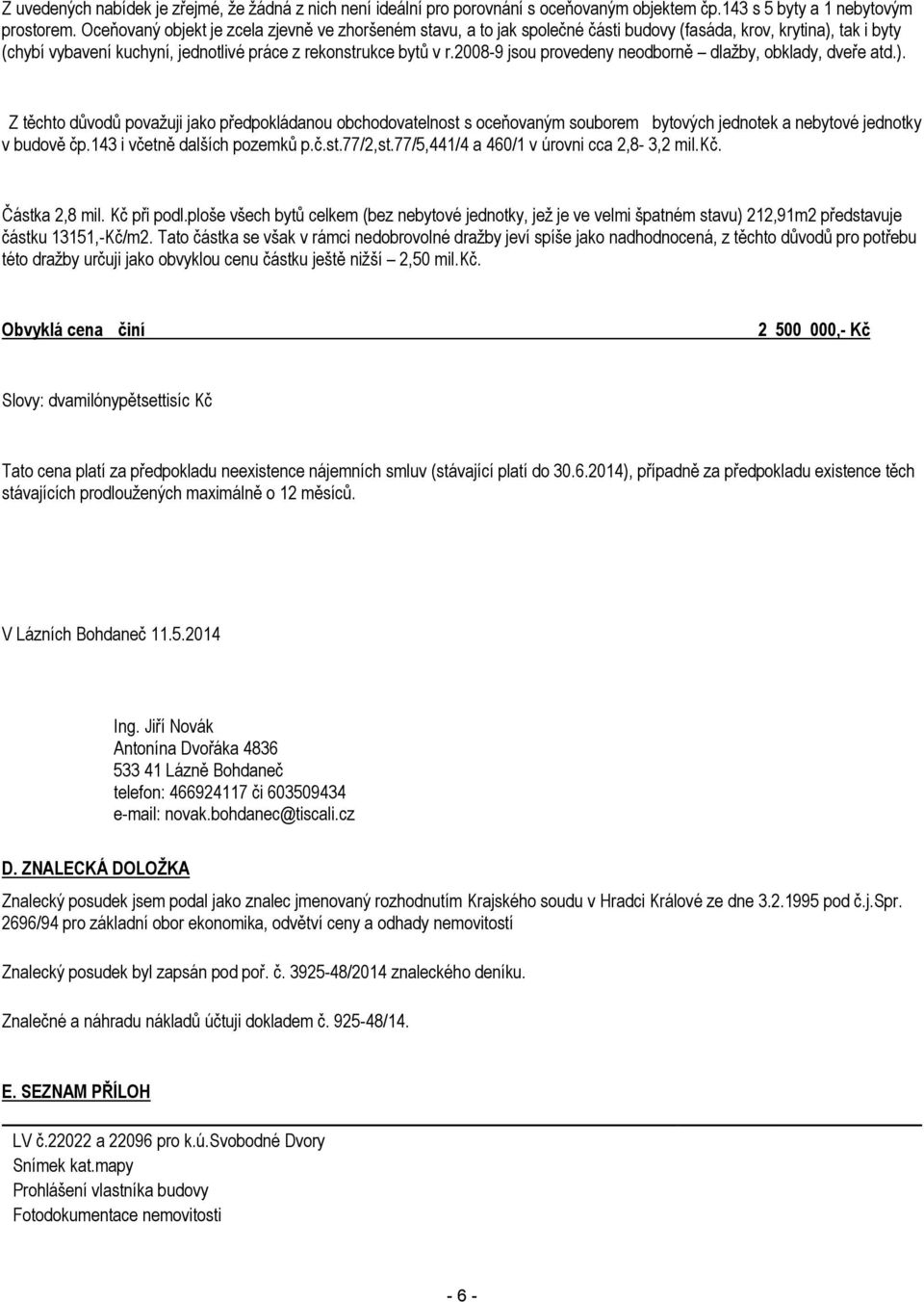 Z uvedených nabídek je zřejmé, že žádná z nich není ideální pro porovnání s oceňovaným objektem čp.143 s 5 byty a 1 nebytovým prostorem. Oceňovaný objekt je zcela zjevně ve zhoršeném stavu, a to jak společné části budovy (fasáda, krov, krytina), tak i byty (chybí vybavení kuchyní, jednotlivé práce z rekonstrukce bytů v r.2008-9 jsou provedeny neodborně – dlažby, obklady, dveře atd.).

Z těchto důvodů považuji jako předpokládanou obchodovatelnost s oceňovaným souborem bytových jednotek a nebytové jednotky v budově čp.143 i včetně dalších pozemků p.č.st.77/2,st.77/5,441/4 a 460/1 v úrovni cca 2,8- 3,2 mil.Kč.

Částka 2,8 mil. Kč při podl.ploše všech bytů celkem (bez nebytové jednotky, jež je ve velmi špatném stavu) 212,91m2 představuje částku 13151,-Kč/m2. Tato částka se však v rámci nedobrovolné dražby jeví spíše jako nadhodnocená, z těchto důvodů pro potřebu této dražby určuji jako obvyklou cenu částku ještě nižší – 2,50 mil.Kč.

Obvyklá cena činí 2 500 000,- Kč

Slovy: dvamilónypětsettisíc Kč

Tato cena platí za předpokladu neexistence nájemních smluv (stávající platí do 30.6.2014), případně za předpokladu existence těch stávajících prodloužených maximálně o 12 měsíců.

V Lázních Bohdaneč 11.5.2014

Ing. Jiří Novák
Antonína Dvořáka 4836
533 41 Lázně Bohdaneč
telefon: 466924117 či 603509434
e-mail: novak.bohdanec@tiscali.cz

D. ZNALECKÁ DOLOŽKA

Znalecký posudek jsem podal jako znalec jmenovaný rozhodnutím Krajského soudu v Hradci Králové ze dne 3.2.1995 pod č.j.Spr. 2696/94 pro základní obor ekonomika, odvětví ceny a odhady nemovitostí

Znalecký posudek byl zapsán pod poř. č. 3925-48/2014 znaleckého deníku.

Znalečné a náhradu nákladů účtuji dokladem č. 925-48/14.

E. SEZNAM PŘÍLOH

LV č.22022 a 22096 pro k.ú.Svobodné Dvory
Snímek kat.mapy
Prohlášení vlastníka budovy
Fotodokumentace nemovitosti

- 6 -